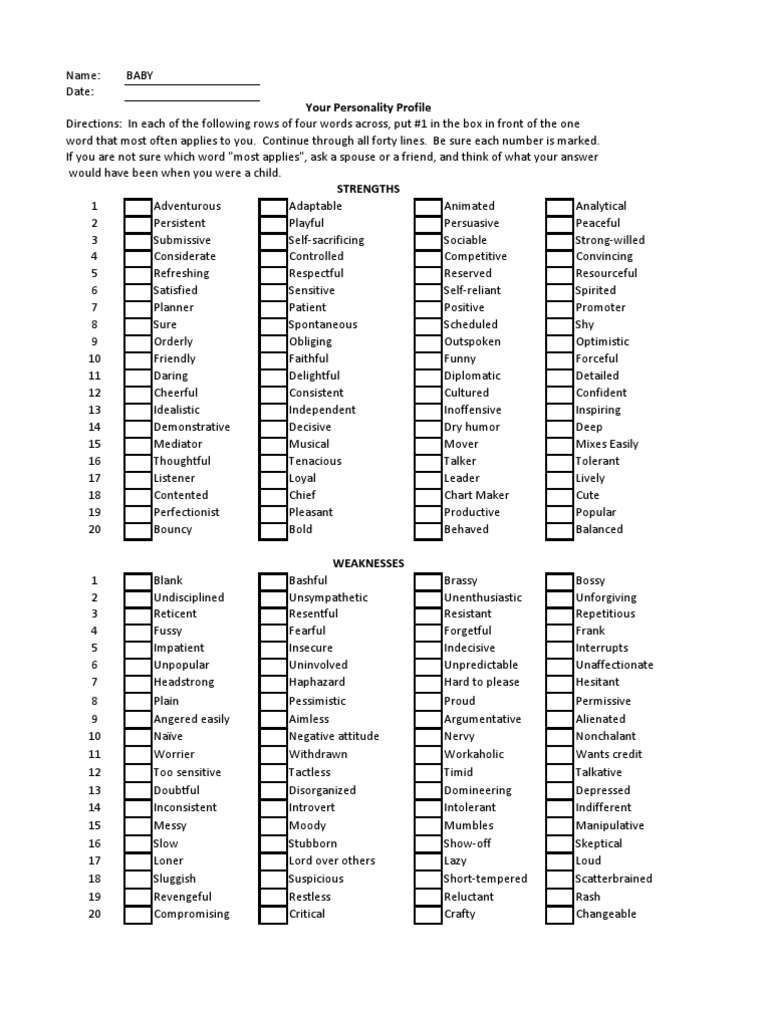 Name: BABY
Date:

Your Personality Profile

Directions: In each of the following rows of four words across, put #1 in the box in front of the one word that most often applies to you. Continue through all forty lines. Be sure each number is marked. If you are not sure which word "most applies", ask a spouse or a friend, and think of what your answer would have been when you were a child.

STRENGTHS

| | | | | |
|---|---|---|---|---|
| 1 | Adventurous | Adaptable | Animated | Analytical |
| 2 | Persistent | Playful | Persuasive | Peaceful |
| 3 | Submissive | Self-sacrificing | Sociable | Strong-willed |
| 4 | Considerate | Controlled | Competitive | Convincing |
| 5 | Refreshing | Respectful | Reserved | Resourceful |
| 6 | Satisfied | Sensitive | Self-reliant | Spirited |
| 7 | Planner | Patient | Positive | Promoter |
| 8 | Sure | Spontaneous | Scheduled | Shy |
| 9 | Orderly | Obliging | Outspoken | Optimistic |
| 10 | Friendly | Faithful | Funny | Forceful |
| 11 | Daring | Delightful | Diplomatic | Detailed |
| 12 | Cheerful | Consistent | Cultured | Confident |
| 13 | Idealistic | Independent | Inoffensive | Inspiring |
| 14 | Demonstrative | Decisive | Dry humor | Deep |
| 15 | Mediator | Musical | Mover | Mixes Easily |
| 16 | Thoughtful | Tenacious | Talker | Tolerant |
| 17 | Listener | Loyal | Leader | Lively |
| 18 | Contented | Chief | Chart Maker | Cute |
| 19 | Perfectionist | Pleasant | Productive | Popular |
| 20 | Bouncy | Bold | Behaved | Balanced |

WEAKNESSES

| | | | | |
|---|---|---|---|---|
| 1 | Blank | Bashful | Brassy | Bossy |
| 2 | Undisciplined | Unsympathetic | Unenthusiastic | Unforgiving |
| 3 | Reticent | Resentful | Resistant | Repetitious |
| 4 | Fussy | Fearful | Forgetful | Frank |
| 5 | Impatient | Insecure | Indecisive | Interrupts |
| 6 | Unpopular | Uninvolved | Unpredictable | Unaffectionate |
| 7 | Headstrong | Haphazard | Hard to please | Hesitant |
| 8 | Plain | Pessimistic | Proud | Permissive |
| 9 | Angered easily | Aimless | Argumentative | Alienated |
| 10 | Naïve | Negative attitude | Nervy | Nonchalant |
| 11 | Worrier | Withdrawn | Workaholic | Wants credit |
| 12 | Too sensitive | Tactless | Timid | Talkative |
| 13 | Doubtful | Disorganized | Domineering | Depressed |
| 14 | Inconsistent | Introvert | Intolerant | Indifferent |
| 15 | Messy | Moody | Mumbles | Manipulative |
| 16 | Slow | Stubborn | Show-off | Skeptical |
| 17 | Loner | Lord over others | Lazy | Loud |
| 18 | Sluggish | Suspicious | Short-tempered | Scatterbrained |
| 19 | Revengeful | Restless | Reluctant | Rash |
| 20 | Compromising | Critical | Crafty | Changeable |